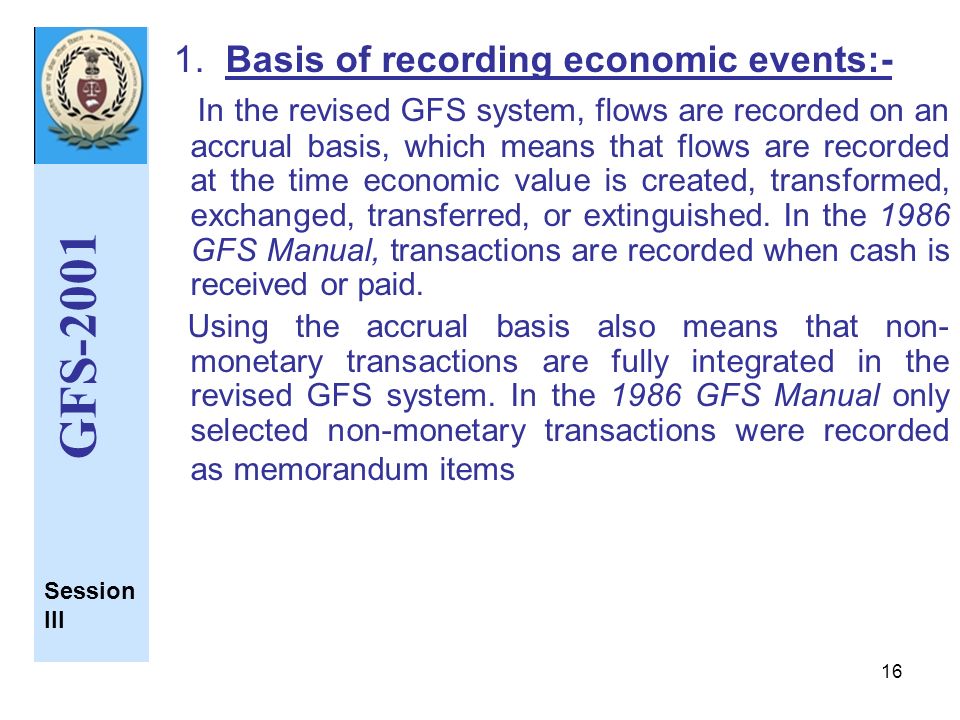 GFS-2001

Session III

1. Basis of recording economic events:-

In the revised GFS system, flows are recorded on an accrual basis, which means that flows are recorded at the time economic value is created, transformed, exchanged, transferred, or extinguished. In the 1986 GFS Manual, transactions are recorded when cash is received or paid.

Using the accrual basis also means that non-monetary transactions are fully integrated in the revised GFS system. In the 1986 GFS Manual only selected non-monetary transactions were recorded as memorandum items

16